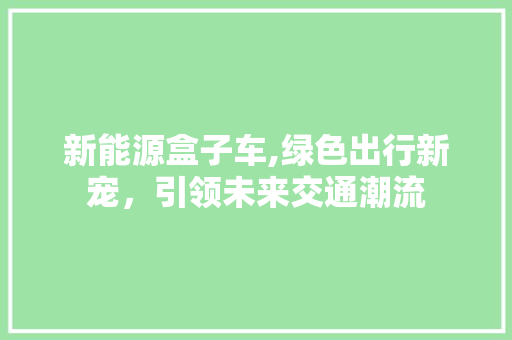 新能源盒子车,绿色出行新宠，引领未来交通潮流